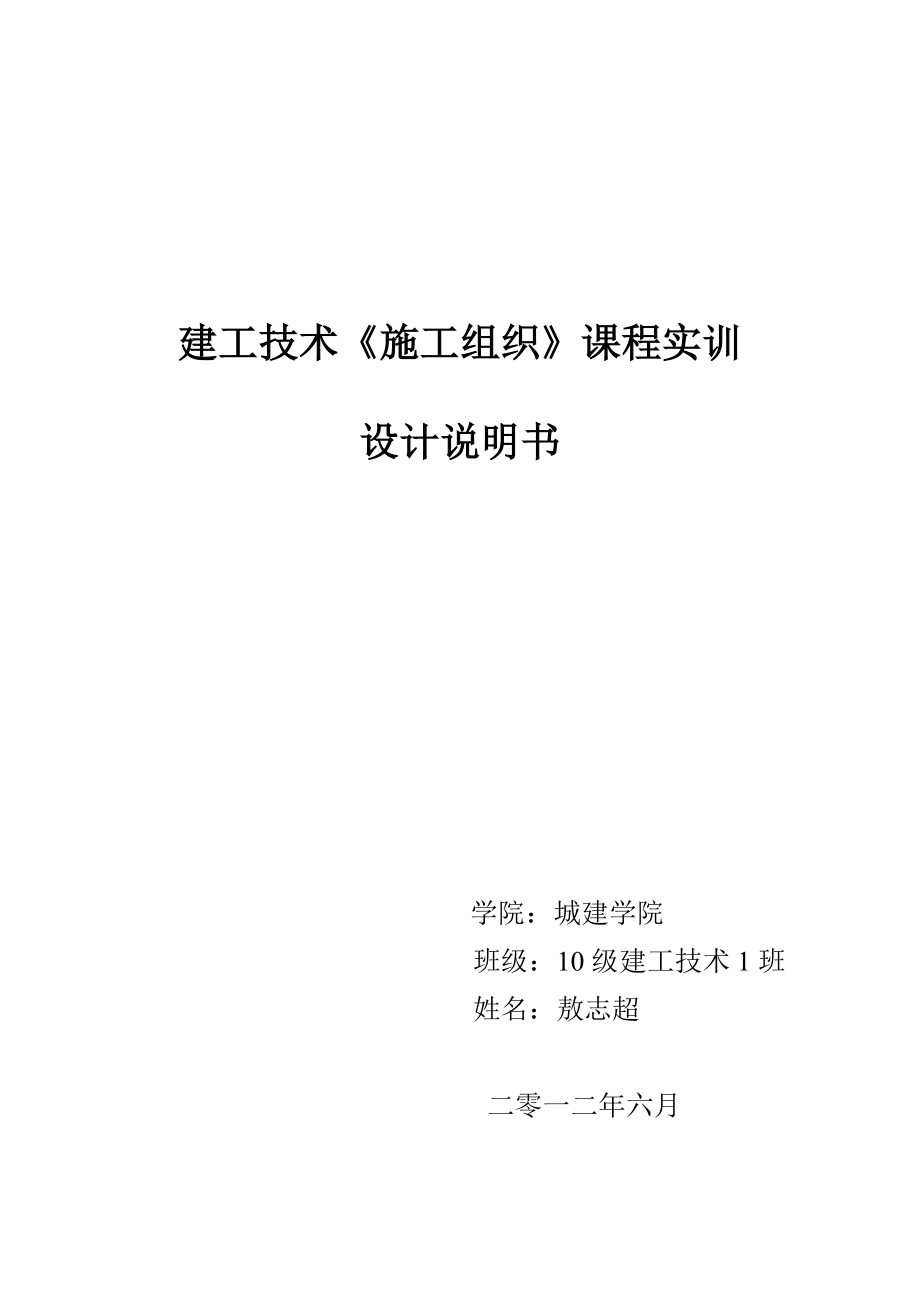 建工技术《施工组织》课程实训

设计说明书

学院：城建学院

班级：10 级建工技术 1 班

姓名：敖志超

二零一二年六月